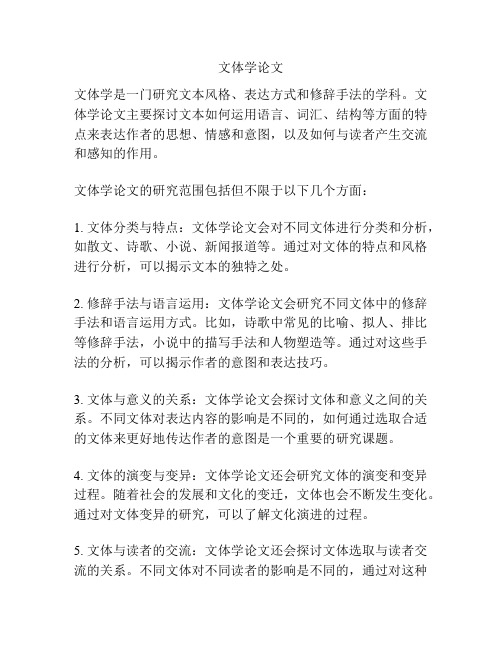 文体学论文

文体学是一门研究文本风格、表达方式和修辞手法的学科。文体学论文主要探讨文本如何运用语言、词汇、结构等方面的特点来表达作者的思想、情感和意图，以及如何与读者产生交流和感知的作用。

文体学论文的研究范围包括但不限于以下几个方面：

1. 文体分类与特点：文体学论文会对不同文体进行分类和分析，如散文、诗歌、小说、新闻报道等。通过对文体的特点和风格进行分析，可以揭示文本的独特之处。

2. 修辞手法与语言运用：文体学论文会研究不同文体中的修辞手法和语言运用方式。比如，诗歌中常见的比喻、拟人、排比等修辞手法，小说中的描写手法和人物塑造等。通过对这些手法的分析，可以揭示作者的意图和表达技巧。

3. 文体与意义的关系：文体学论文会探讨文体和意义之间的关系。不同文体对表达内容的影响是不同的，如何通过选取合适的文体来更好地传达作者的意图是一个重要的研究课题。

4. 文体的演变与变异：文体学论文还会研究文体的演变和变异过程。随着社会的发展和文化的变迁，文体也会不断发生变化。通过对文体变异的研究，可以了解文化演进的过程。

5. 文体与读者的交流：文体学论文还会探讨文体选取与读者交流的关系。不同文体对不同读者的影响是不同的，通过对这种